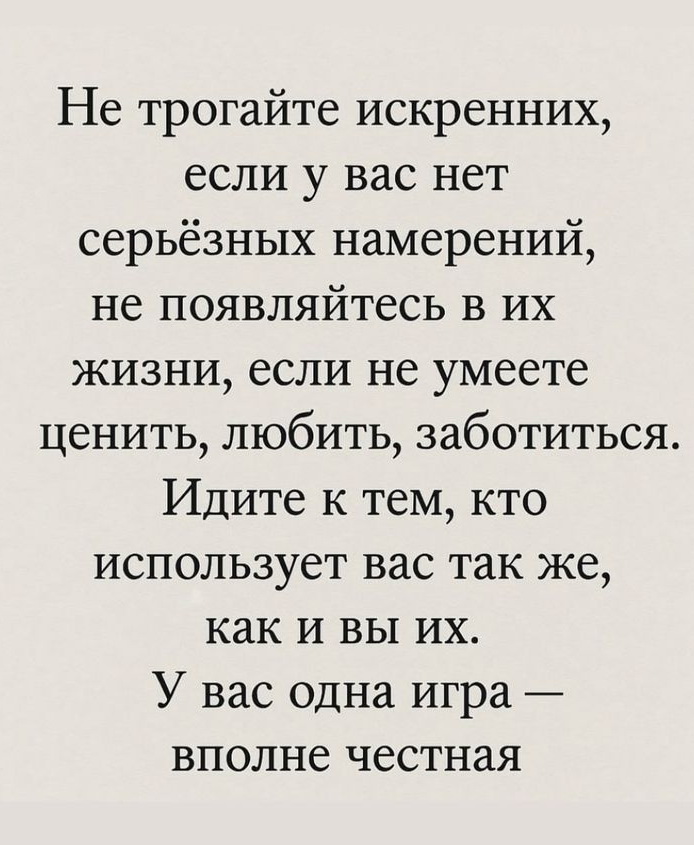 Не трогайте искренних, если у вас нет серьёзных намерений, не появляйтесь в их жизни, если не умеете ценить, любить, заботиться. Идите к тем, кто использует вас так же, как и вы их. У вас одна игра — вполне честная